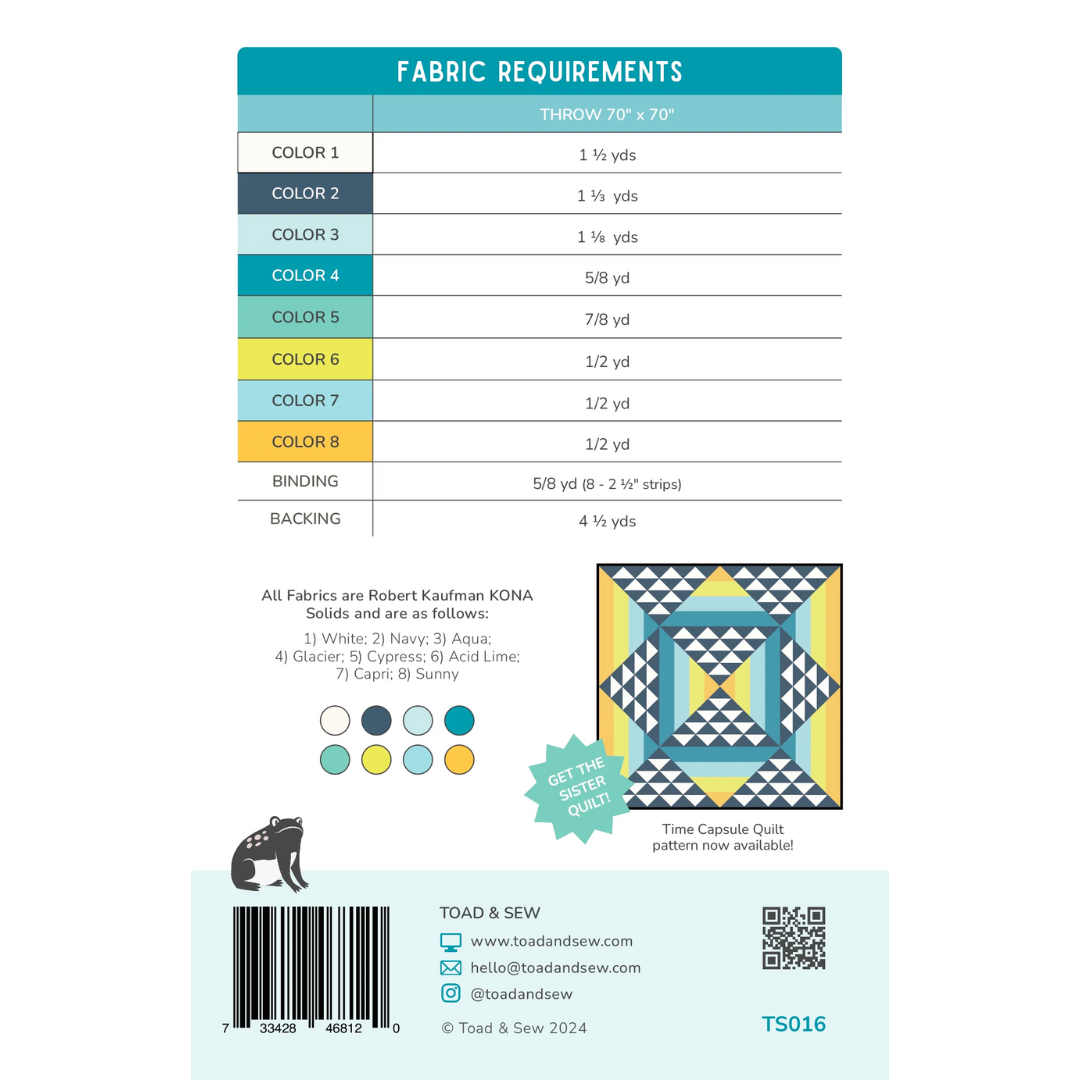 FABRIC REQUIREMENTS

|  | THROW 70" x 70" |
|---|---|
| COLOR 1 | 1 ½ yds |
| COLOR 2 | 1 ⅓ yds |
| COLOR 3 | 1 ⅛ yds |
| COLOR 4 | 5/8 yd |
| COLOR 5 | 7/8 yd |
| COLOR 6 | 1/2 yd |
| COLOR 7 | 1/2 yd |
| COLOR 8 | 1/2 yd |
| BINDING | 5/8 yd (8 - 2 ½" strips) |
| BACKING | 4 ½ yds |

All Fabrics are Robert Kaufman KONA Solids and are as follows:

1) White; 2) Navy; 3) Aqua; 4) Glacier; 5) Cypress; 6) Acid Lime; 7) Capri; 8) Sunny

GET THE SISTER QUILT!

Time Capsule Quilt pattern now available!

7 33428 46812 0

TOAD & SEW

www.toadandsew.com

hello@toadandsew.com

@toadandsew

© Toad & Sew 2024

TS016